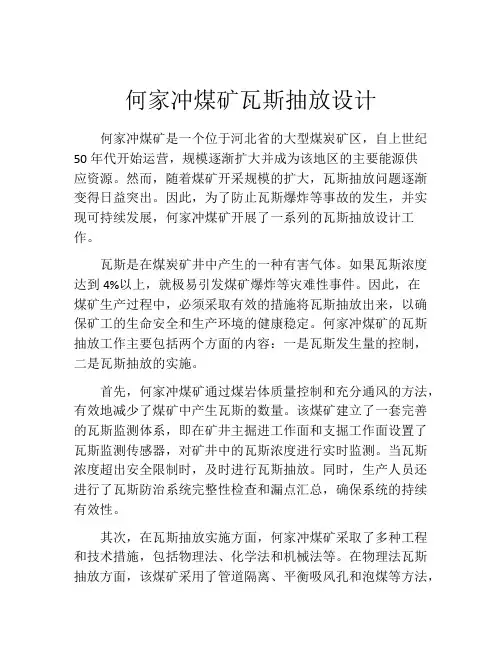 何家冲煤矿瓦斯抽放设计

何家冲煤矿是一个位于河北省的大型煤炭矿区，自上世纪50年代开始运营，规模逐渐扩大并成为该地区的主要能源供应资源。然而，随着煤矿开采规模的扩大，瓦斯抽放问题逐渐变得日益突出。因此，为了防止瓦斯爆炸等事故的发生，并实现可持续发展，何家冲煤矿开展了一系列的瓦斯抽放设计工作。

瓦斯是在煤炭矿井中产生的一种有害气体。如果瓦斯浓度达到4%以上，就极易引发煤矿爆炸等灾难性事件。因此，在煤矿生产过程中，必须采取有效的措施将瓦斯抽放出来，以确保矿工的生命安全和生产环境的健康稳定。何家冲煤矿的瓦斯抽放工作主要包括两个方面的内容：一是瓦斯发生量的控制，二是瓦斯抽放的实施。

首先，何家冲煤矿通过煤岩体质量控制和充分通风的方法，有效地减少了煤矿中产生瓦斯的数量。该煤矿建立了一套完善的瓦斯监测体系，即在矿井主掘进工作面和支掘工作面设置了瓦斯监测传感器，对矿井中的瓦斯浓度进行实时监测。当瓦斯浓度超出安全限制时，及时进行瓦斯抽放。同时，生产人员还进行了瓦斯防治系统完整性检查和漏点汇总，确保系统的持续有效性。

其次，在瓦斯抽放实施方面，何家冲煤矿采取了多种工程和技术措施，包括物理法、化学法和机械法等。在物理法瓦斯抽放方面，该煤矿采用了管道隔离、平衡吸风孔和泡煤等方法，